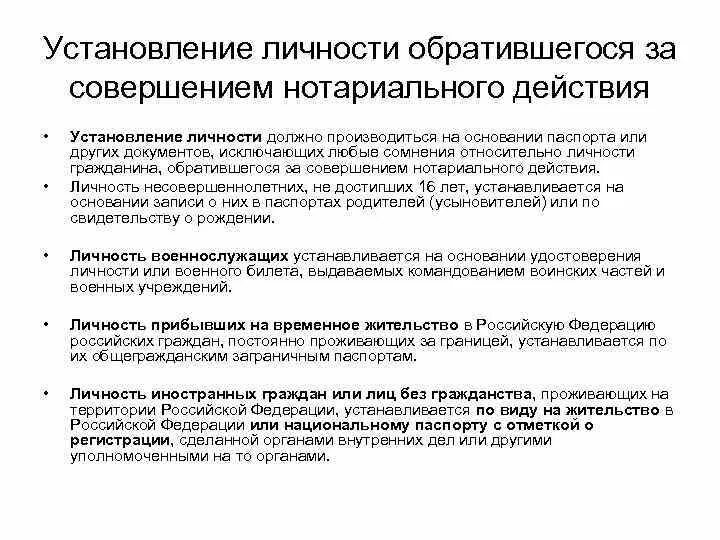 Установление личности обратившегося за совершением нотариального действия

• Установление личности должно производиться на основании паспорта или других документов, исключающих любые сомнения относительно личности гражданина, обратившегося за совершением нотариального действия.

• Личность несовершеннолетних, не достигших 16 лет, устанавливается на основании записи о них в паспортах родителей (усыновителей) или по свидетельству о рождении.

• Личность военнослужащих устанавливается на основании удостоверения личности или военного билета, выдаваемых командованием воинских частей и военных учреждений.

• Личность прибывших на временное жительство в Российскую Федерацию российских граждан, постоянно проживающих за границей, устанавливается по их общегражданским заграничным паспортам.

• Личность иностранных граждан или лиц без гражданства, проживающих на территории Российской Федерации, устанавливается по виду на жительство в Российской Федерации или национальному паспорту с отметкой о регистрации, сделанной органами внутренних дел или другими уполномоченными на то органами.